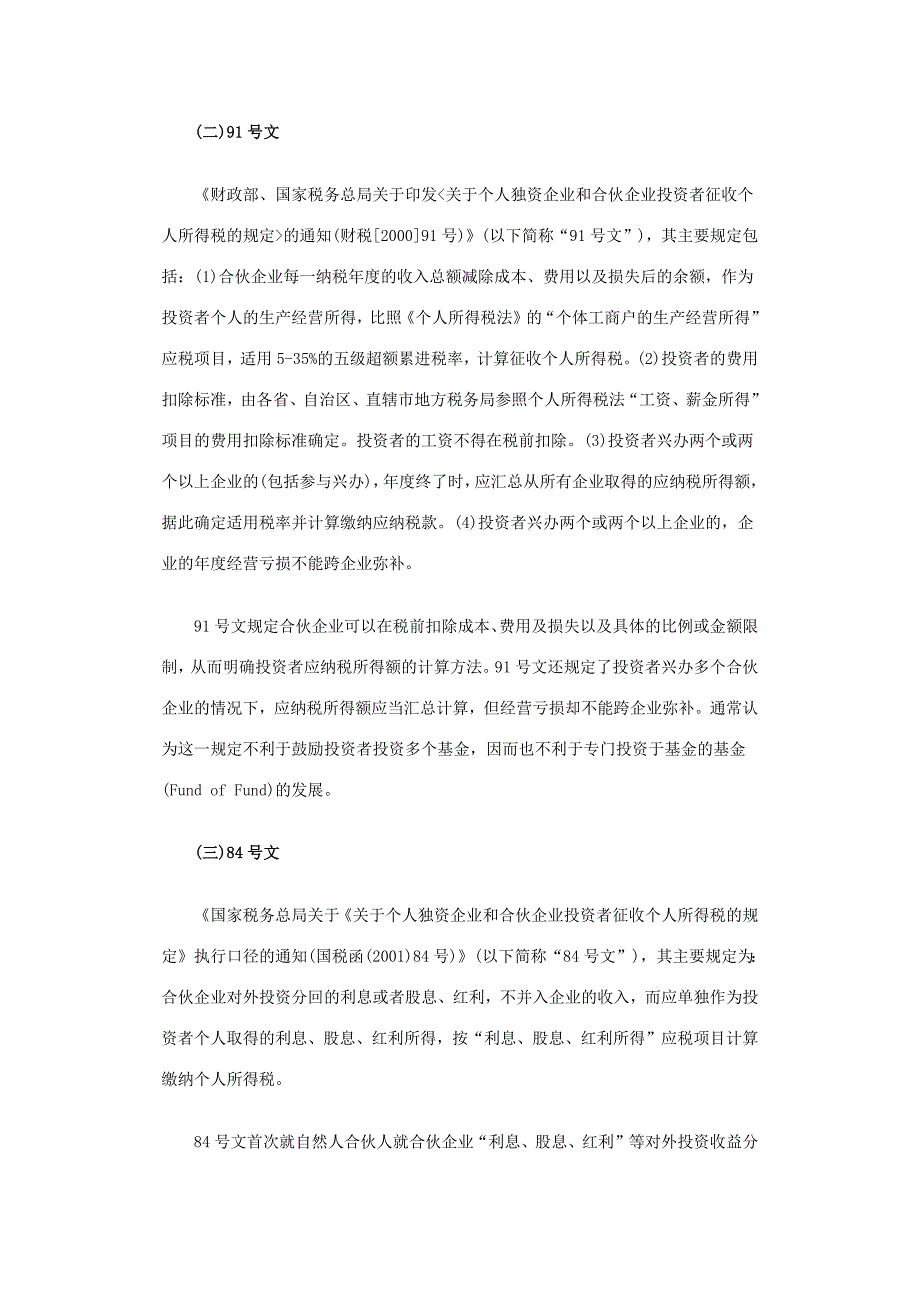 (二)91 号文

《财政部、国家税务总局关于印发<关于个人独资企业和合伙企业投资者征收个人所得税的规定>的通知(财税[2000]91 号)》(以下简称“91 号文”)，其主要规定包括：(1)合伙企业每一纳税年度的收入总额减除成本、费用以及损失后的余额，作为投资者个人的生产经营所得，比照《个人所得税法》的“个体工商户的生产经营所得”应税项目，适用 5-35%的五级超额累进税率，计算征收个人所得税。(2)投资者的费用扣除标准，由各省、自治区、直辖市地方税务局参照个人所得税法“工资、薪金所得”项目的费用扣除标准确定。投资者的工资不得在税前扣除。(3)投资者兴办两个或两个以上企业的(包括参与兴办)，年度终了时，应汇总从所有企业取得的应纳税所得额，据此确定适用税率并计算缴纳应纳税款。(4)投资者兴办两个或两个以上企业的，企业的年度经营亏损不能跨企业弥补。

91 号文规定合伙企业可以在税前扣除成本、费用及损失以及具体的比例或金额限制，从而明确投资者应纳税所得额的计算方法。91 号文还规定了投资者兴办多个合伙企业的情况下，应纳税所得额应当汇总计算，但经营亏损却不能跨企业弥补。通常认为这一规定不利于鼓励投资者投资多个基金，因而也不利于专门投资于基金的基金(Fund of Fund)的发展。

(三)84 号文

《国家税务总局关于《关于个人独资企业和合伙企业投资者征收个人所得税的规定》执行口径的通知(国税函(2001)84 号)》(以下简称“84 号文”)，其主要规定为:合伙企业对外投资分回的利息或者股息、红利，不并入企业的收入，而应单独作为投资者个人取得的利息、股息、红利所得，按“利息、股息、红利所得”应税项目计算缴纳个人所得税。

84 号文首次就自然人合伙人就合伙企业“利息、股息、红利”等对外投资收益分